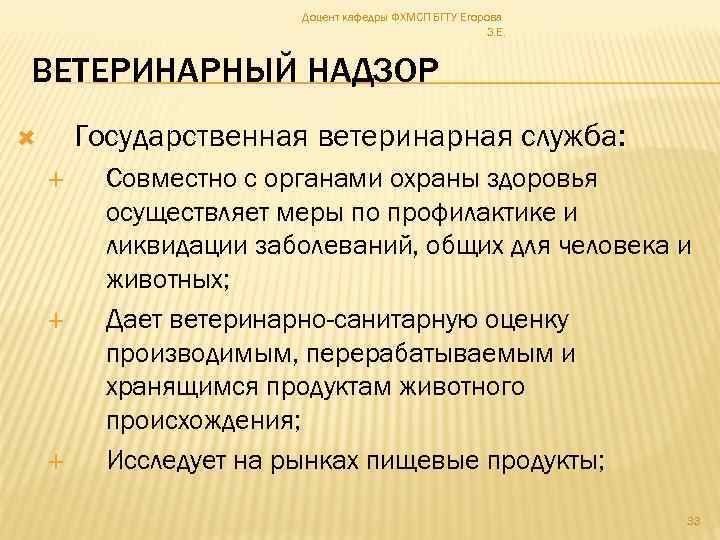 Доцент кафедры ФХМСП БГТУ Егорова З.Е.

ВЕТЕРИНАРНЫЙ НАДЗОР

Государственная ветеринарная служба:

Совместно с органами охраны здоровья осуществляет меры по профилактике и ликвидации заболеваний, общих для человека и животных;

Дает ветеринарно-санитарную оценку производимым, перерабатываемым и хранящимся продуктам животного происхождения;

Исследует на рынках пищевые продукты;

33